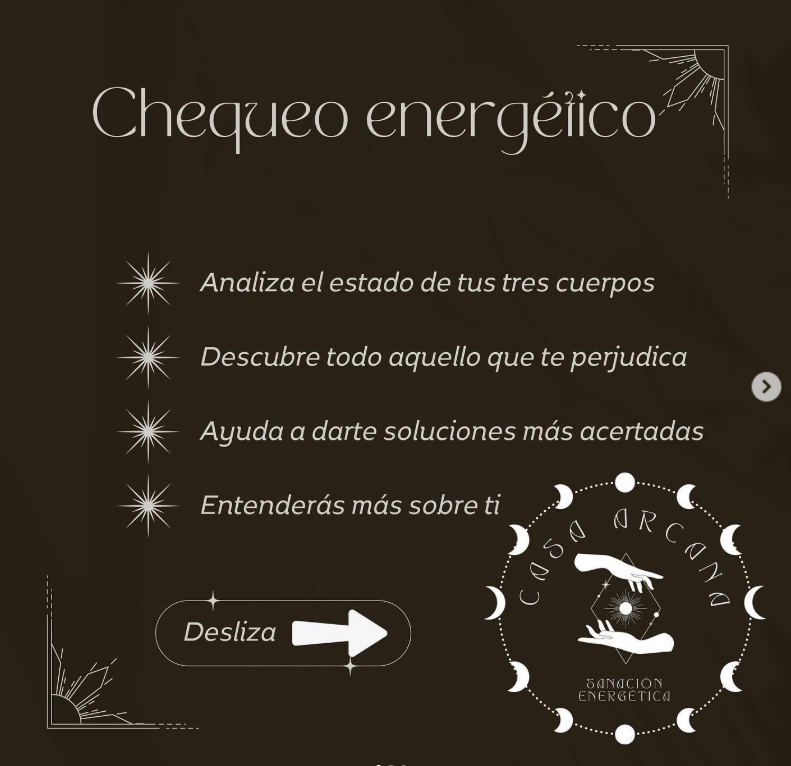 Chequeo energético

Analiza el estado de tus tres cuerpos

Descubre todo aquello que te perjudica

Ayuda a darte soluciones más acertadas

Entenderás más sobre ti

Desliza

CASA ARCANA

SANACIÓN ENERGÉTICA